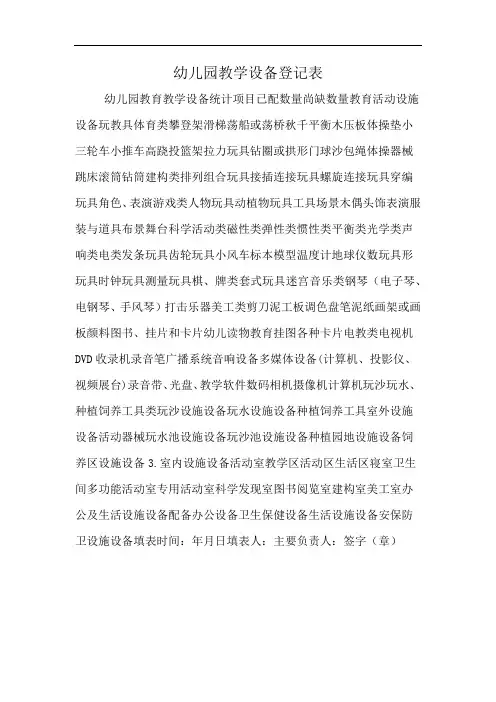 幼儿园教学设备登记表

幼儿园教育教学设备统计项目已配数量尚缺数量教育活动设施设备玩教具体育类攀登架滑梯荡船或荡桥秋千平衡木压板体操垫小三轮车小推车高跷投篮架拉力玩具钻圈或拱形门球沙包绳体操器械跳床滚筒钻筒建构类排列组合玩具接插连接玩具螺旋连接玩具穿编玩具角色、表演游戏类人物玩具动植物玩具工具场景木偶头饰表演服装与道具布景舞台科学活动类磁性类弹性类惯性类平衡类光学类声响类电类发条玩具齿轮玩具小风车标本模型温度计地球仪数玩具形玩具时钟玩具测量玩具棋、牌类套式玩具迷宫音乐类钢琴（电子琴、电钢琴、手风琴）打击乐器美工类剪刀泥工板调色盘笔泥纸画架或画板颜料图书、挂片和卡片幼儿读物教育挂图各种卡片电教类电视机DVD收录机录音笔广播系统音响设备多媒体设备(计算机、投影仪、视频展台)录音带、光盘、教学软件数码相机摄像机计算机玩沙玩水、种植饲养工具类玩沙设施设备玩水设施设备种植饲养工具室外设施设备活动器械玩水池设施设备玩沙池设施设备种植园地设施设备饲养区设施设备3.室内设施设备活动室教学区活动区生活区寝室卫生间多功能活动室专用活动室科学发现室图书阅览室建构室美工室办公及生活设施设备配备办公设备卫生保健设备生活设施设备安保防卫设施设备填表时间：年月日填表人：主要负责人：签字（章）